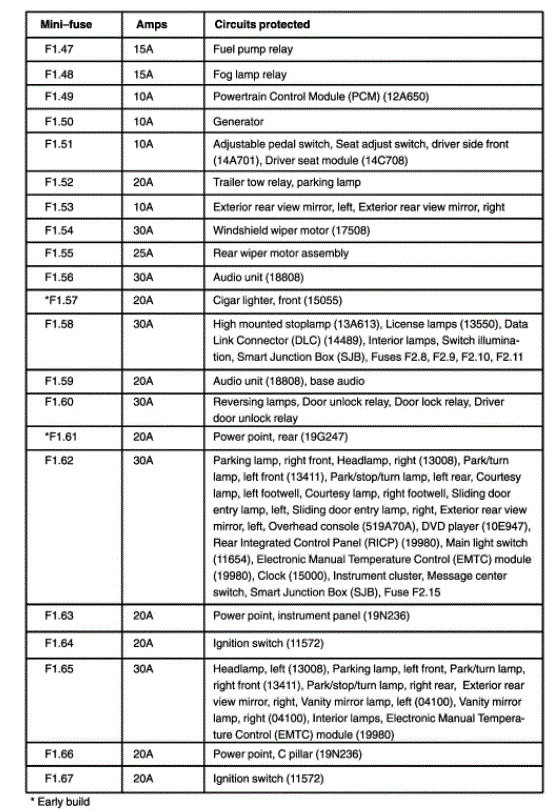 | Mini–fuse | Amps | Circuits protected |
|---|---|---|
| F1.47 | 15A | Fuel pump relay |
| F1.48 | 15A | Fog lamp relay |
| F1.49 | 10A | Powertrain Control Module (PCM) (12A650) |
| F1.50 | 10A | Generator |
| F1.51 | 10A | Adjustable pedal switch, Seat adjust switch, driver side front (14A701), Driver seat module (14C708) |
| F1.52 | 20A | Trailer tow relay, parking lamp |
| F1.53 | 10A | Exterior rear view mirror, left, Exterior rear view mirror, right |
| F1.54 | 30A | Windshield wiper motor (17508) |
| F1.55 | 25A | Rear wiper motor assembly |
| F1.56 | 30A | Audio unit (18808) |
| *F1.57 | 20A | Cigar lighter, front (15055) |
| F1.58 | 30A | High mounted stoplamp (13A613), License lamps (13550), Data Link Connector (DLC) (14489), Interior lamps, Switch illumination, Smart Junction Box (SJB), Fuses F2.8, F2.9, F2.10, F2.11 |
| F1.59 | 20A | Audio unit (18808), base audio |
| F1.60 | 30A | Reversing lamps, Door unlock relay, Door lock relay, Driver door unlock relay |
| *F1.61 | 20A | Power point, rear (19G247) |
| F1.62 | 30A | Parking lamp, right front, Headlamp, right (13008), Park/turn lamp, left front (13411), Park/stop/turn lamp, left rear, Courtesy lamp, left footwell, Courtesy lamp, right footwell, Sliding door entry lamp, left, Sliding door entry lamp, right, Exterior rear view mirror, left, Overhead console (519A70A), DVD player (10E947), Rear Integrated Control Panel (RICP) (19980), Main light switch (11654), Electronic Manual Temperature Control (EMTC) module (19980), Clock (15000), Instrument cluster, Message center switch, Smart Junction Box (SJB), Fuse F2.15 |
| F1.63 | 20A | Power point, instrument panel (19N236) |
| F1.64 | 20A | Ignition switch (11572) |
| F1.65 | 30A | Headlamp, left (13008), Parking lamp, left front, Park/turn lamp, right front (13411), Park/stop/turn lamp, right rear, Exterior rear view mirror, right, Vanity mirror lamp, left (04100), Vanity mirror lamp, right (04100), Interior lamps, Electronic Manual Temperature Control (EMTC) module (19980) |
| F1.66 | 20A | Power point, C pillar (19N236) |
| F1.67 | 20A | Ignition switch (11572) |

* Early build